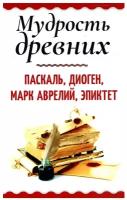 Мудрость древних

ПАСКАЛЬ, ДИОГЕН, МАРК АВРЕЛИЙ, ЭПИКТЕТ